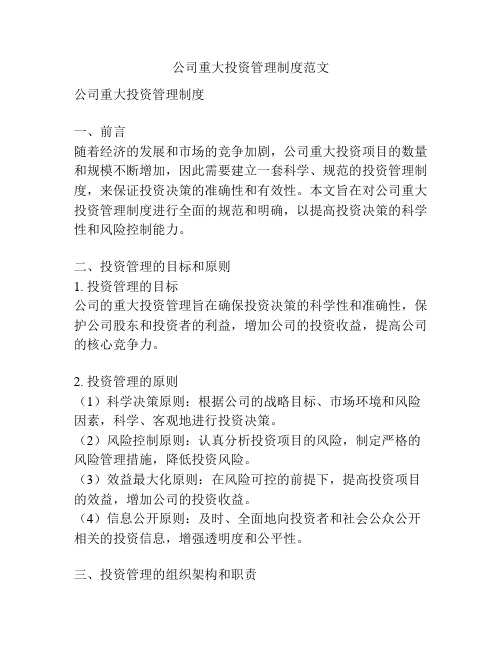 公司重大投资管理制度范文

公司重大投资管理制度

一、前言
随着经济的发展和市场的竞争加剧，公司重大投资项目的数量和规模不断增加，因此需要建立一套科学、规范的投资管理制度，来保证投资决策的准确性和有效性。本文旨在对公司重大投资管理制度进行全面的规范和明确，以提高投资决策的科学性和风险控制能力。

二、投资管理的目标和原则
1. 投资管理的目标
公司的重大投资管理旨在确保投资决策的科学性和准确性，保护公司股东和投资者的利益，增加公司的投资收益，提高公司的核心竞争力。

2. 投资管理的原则
（1）科学决策原则：根据公司的战略目标、市场环境和风险因素，科学、客观地进行投资决策。
（2）风险控制原则：认真分析投资项目的风险，制定严格的风险管理措施，降低投资风险。
（3）效益最大化原则：在风险可控的前提下，提高投资项目的效益，增加公司的投资收益。
（4）信息公开原则：及时、全面地向投资者和社会公众公开相关的投资信息，增强透明度和公平性。

三、投资管理的组织架构和职责